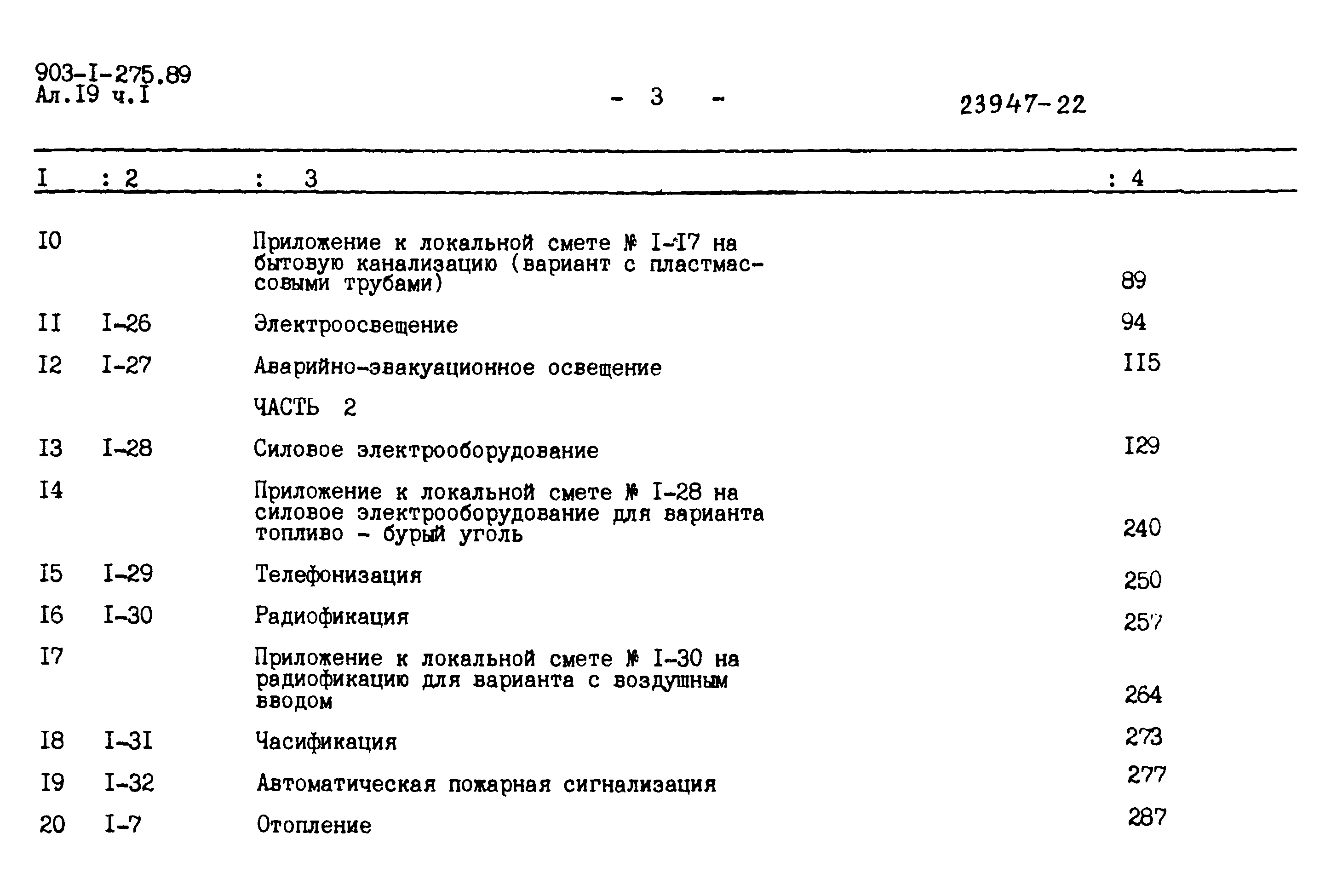 903-I-275.89
Ал.I9 ч.I

- 3 -

23947-22

| I | : 2 | : 3 | : 4 |
|---|---|---|---|
| I0 | | Приложение к локальной смете № I-I7 на бытовую канализацию (вариант с пластмассовыми трубами) | 89 |
| II | I-26 | Электроосвещение | 94 |
| I2 | I-27 | Аварийно-эвакуационное освещение | II5 |
| | | ЧАСТЬ 2 | |
| I3 | I-28 | Силовое электрооборудование | I29 |
| I4 | | Приложение к локальной смете № I-28 на силовое электрооборудование для варианта топливо - бурый уголь | 240 |
| I5 | I-29 | Телефонизация | 250 |
| I6 | I-30 | Радиофикация | 257 |
| I7 | | Приложение к локальной смете № I-30 на радиофикацию для варианта с воздушным вводом | 264 |
| I8 | I-3I | Часификация | 273 |
| I9 | I-32 | Автоматическая пожарная сигнализация | 277 |
| 20 | I-7 | Отопление | 287 |